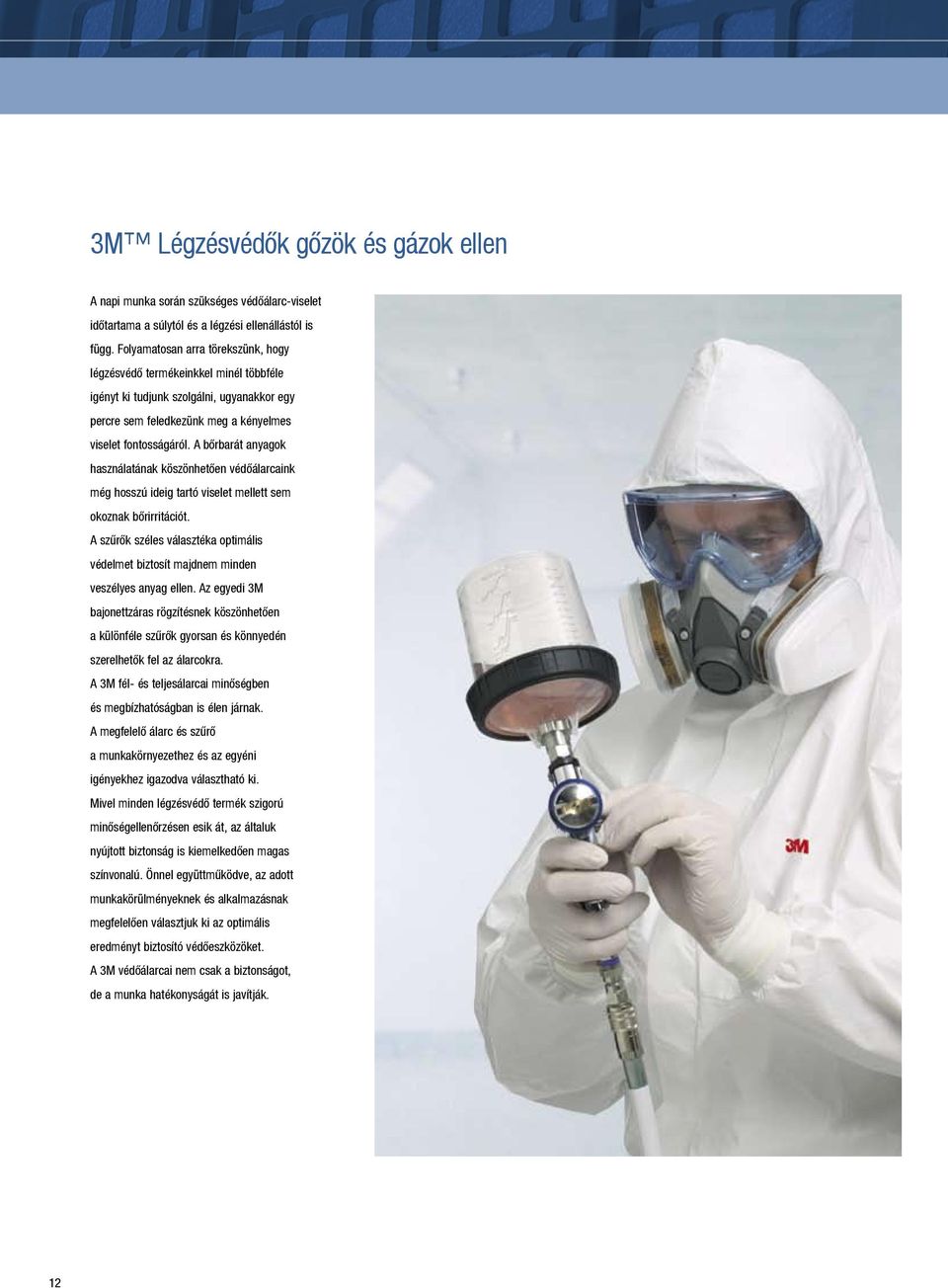 3M™ Légzésvédők gőzök és gázok ellen

A napi munka során szükséges védőálarc-viselet időtartama a súlytól és a légzési ellenállástól is függ. Folyamatosan arra törekszünk, hogy légzésvédő termékeinkkel minél többféle igényt ki tudjunk szolgálni, ugyanakkor egy percre sem feledkezünk meg a kényelmes viselet fontosságáról. A bőrbarát anyagok használatának köszönhetően védőálarcaink még hosszú ideig tartó viselet mellett sem okoznak bőrirritációt.
A szűrők széles választéka optimális védelmet biztosít majdnem minden veszélyes anyag ellen. Az egyedi 3M bajonettzáras rögzítésnek köszönhetően a különféle szűrők gyorsan és könnyedén szerelhetők fel az álarcokra.
A 3M fél- és teljesálarcai minőségben és megbízhatóságban is élen járnak.
A megfelelő álarc és szűrő a munkakörnyezethez és az egyéni igényekhez igazodva választható ki.
Mivel minden légzésvédő termék szigorú minőségellenőrzésen esik át, az általuk nyújtott biztonság is kiemelkedően magas színvonalú. Önnel együttműködve, az adott munkakörülményeknek és alkalmazásnak megfelelően választjuk ki az optimális eredményt biztosító védőeszközöket.
A 3M védőálarcai nem csak a biztonságot, de a munka hatékonyságát is javítják.

3M

12